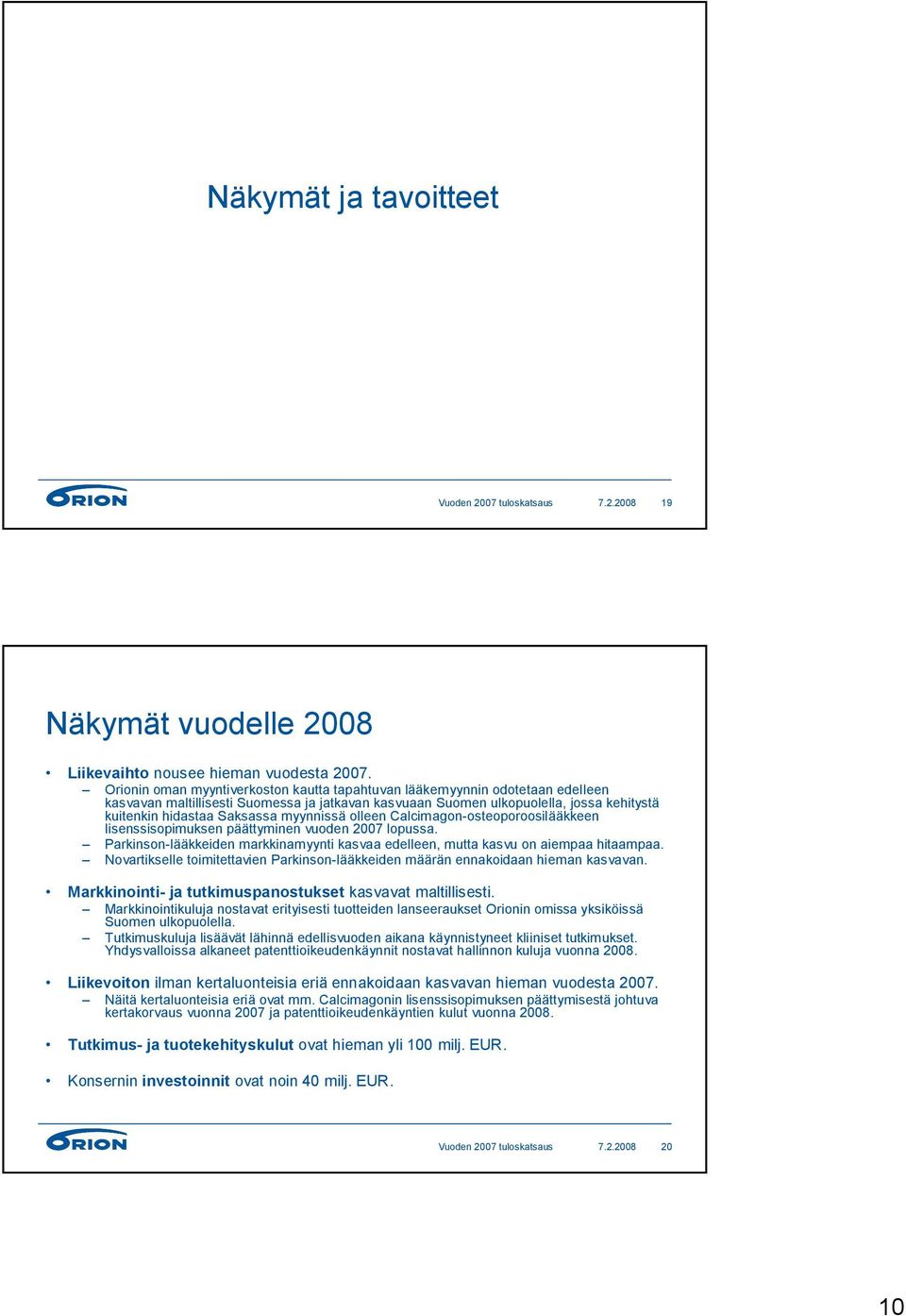 Näkymät ja tavoitteet

ORION

Vuoden 2007 tuloskatsaus 7.2.2008 19

Näkymät vuodelle 2008

• Liikevaihto nousee hieman vuodesta 2007.
– Orionin oman myyntiverkoston kautta tapahtuvan lääkemyynnin odotetaan edelleen kasvavan maltillisesti Suomessa ja jatkavan kasvuaan Suomen ulkopuolella, jossa kehitystä kuitenkin hidastaa Saksassa myynnissä olleen Calcimagon-osteoporoosilääkkeen lisenssisopimuksen päättyminen vuoden 2007 lopussa.
– Parkinson-lääkkeiden markkinamyynti kasvaa edelleen, mutta kasvu on aiempaa hitaampaa.
– Novartikselle toimitettavien Parkinson-lääkkeiden määrän ennakoidaan hieman kasvavan.

• Markkinointi- ja tutkimuspanostukset kasvavat maltillisesti.
– Markkinointikuluja nostavat erityisesti tuotteiden lanseeraukset Orionin omissa yksiköissä Suomen ulkopuolella.
– Tutkimuskuluja lisäävät lähinnä edellisvuoden aikana käynnistyneet kliiniset tutkimukset. Yhdysvalloissa alkaneet patenttioikeudenkäynnit nostavat hallinnon kuluja vuonna 2008.

• Liikevoiton ilman kertaluonteisia eriä ennakoidaan kasvavan hieman vuodesta 2007.
– Näitä kertaluonteisia eriä ovat mm. Calcimagonin lisenssisopimuksen päättymisestä johtuva kertakorvaus vuonna 2007 ja patenttioikeudenkäyntien kulut vuonna 2008.

• Tutkimus- ja tuotekehityskulut ovat hieman yli 100 milj. EUR.

• Konsernin investoinnit ovat noin 40 milj. EUR.

ORION

Vuoden 2007 tuloskatsaus 7.2.2008 20

10